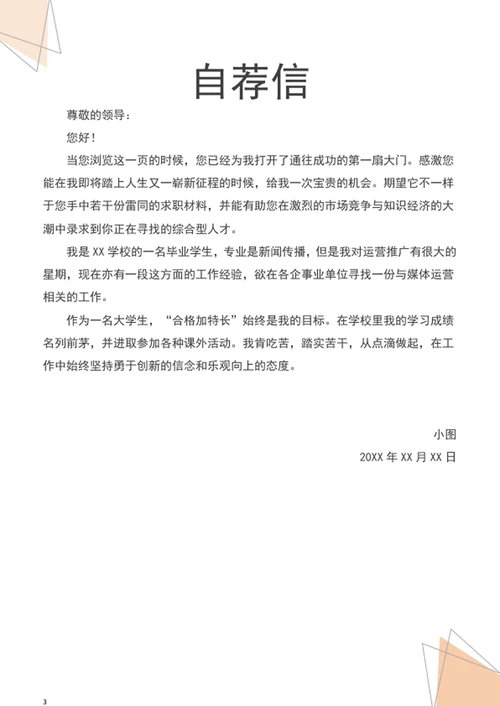 自荐信

尊敬的领导：

您好！

当您浏览这一页的时候，您已经为我打开了通往成功的第一扇大门。感激您能在我即将踏上人生又一崭新征程的时候，给我一次宝贵的机会。期望它不一样于您手中若干份雷同的求职材料，并能有助您在激烈的市场竞争与知识经济的大潮中录求到你正在寻找的综合型人才。

我是 XX 学校的一名毕业学生，专业是新闻传播，但是我对运营推广有很大的星期，现在亦有一段这方面的工作经验，欲在各企事业单位寻找一份与媒体运营相关的工作。

作为一名大学生，“合格加特长”始终是我的目标。在学校里我的学习成绩名列前茅，并进取参加各种课外活动。我肯吃苦，踏实苦干，从点滴做起，在工作中始终坚持勇于创新的信念和乐观向上的态度。

小图

20XX 年 XX 月 XX 日

3